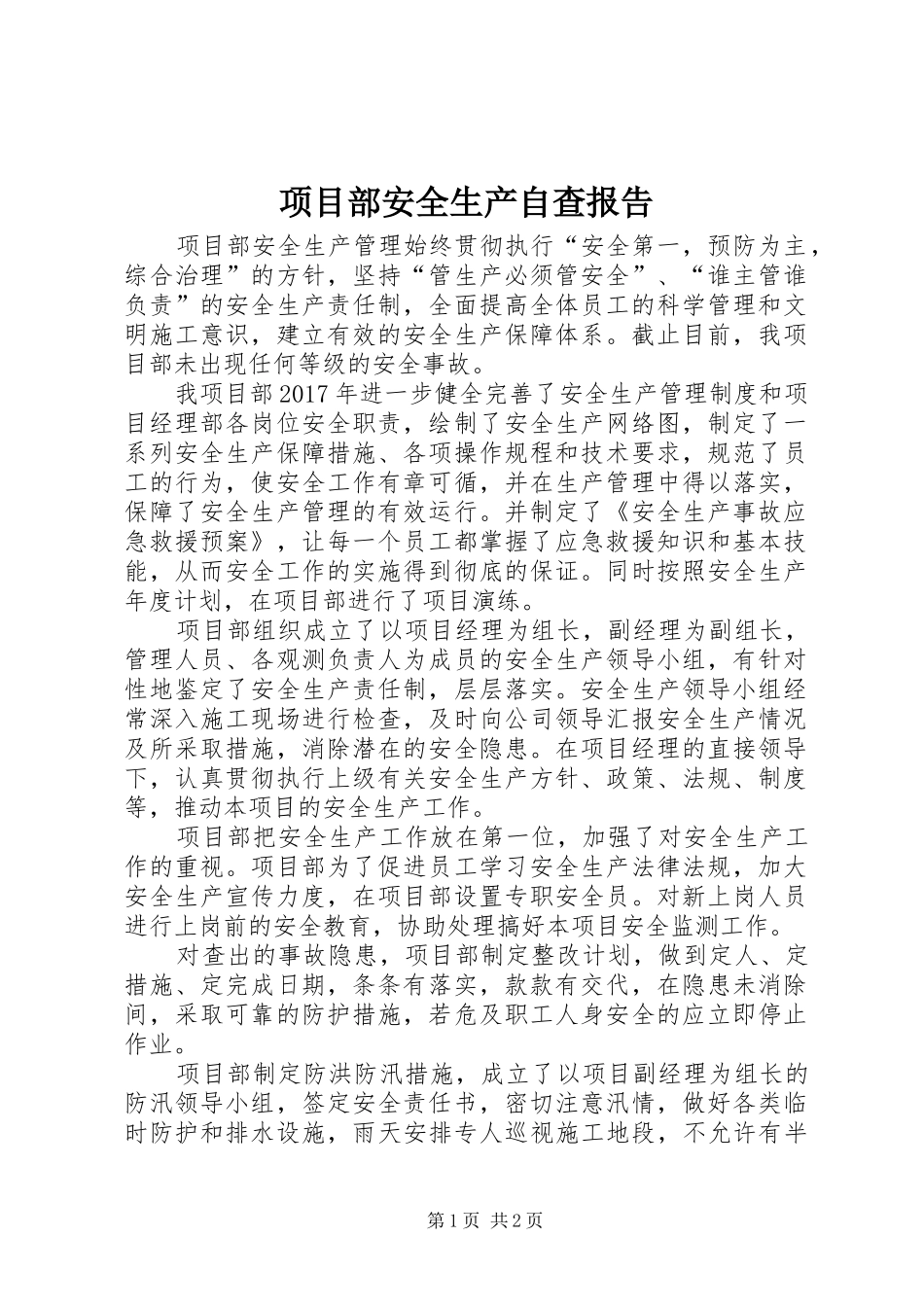 项目部安全生产自查报告

项目部安全生产管理始终贯彻执行“安全第一，预防为主，综合治理”的方针，坚持“管生产必须管安全”、“谁主管谁负责”的安全生产责任制，全面提高全体员工的科学管理和文明施工意识，建立有效的安全生产保障体系。截止目前，我项目部未出现任何等级的安全事故。

我项目部2017年进一步健全完善了安全生产管理制度和项目经理部各岗位安全职责，绘制了安全生产网络图，制定了一系列安全生产保障措施、各项操作规程和技术要求，规范了员工的行为，使安全工作有章可循，并在生产管理中得以落实，保障了安全生产管理的有效运行。并制定了《安全生产事故应急救援预案》，让每一个员工都掌握了应急救援知识和基本技能，从而安全工作的实施得到彻底的保证。同时按照安全生产年度计划，在项目部进行了项目演练。

项目部组织成立了以项目经理为组长，副经理为副组长，管理人员、各观测负责人为成员的安全生产领导小组，有针对性地鉴定了安全生产责任制，层层落实。安全生产领导小组经常深入施工现场进行检查，及时向公司领导汇报安全生产情况及所采取措施，消除潜在的安全隐患。在项目经理的直接领导下，认真贯彻执行上级有关安全生产方针、政策、法规、制度等，推动本项目的安全生产工作。

项目部把安全生产工作放在第一位，加强了对安全生产工作的重视。项目部为了促进员工学习安全生产法律法规，加大安全生产宣传力度，在项目部设置专职安全员。对新上岗人员进行上岗前的安全教育，协助处理搞好本项目安全监测工作。

对查出的事故隐患，项目部制定整改计划，做到定人、定措施、定完成日期，条条有落实，款款有交代，在隐患未消除间，采取可靠的防护措施，若危及职工人身安全的应立即停止作业。

项目部制定防洪防汛措施，成立了以项目副经理为组长的防汛领导小组，签定安全责任书，密切注意汛情，做好各类临时防护和排水设施，雨天安排专人巡视施工地段，不允许有半

第1页 共2页